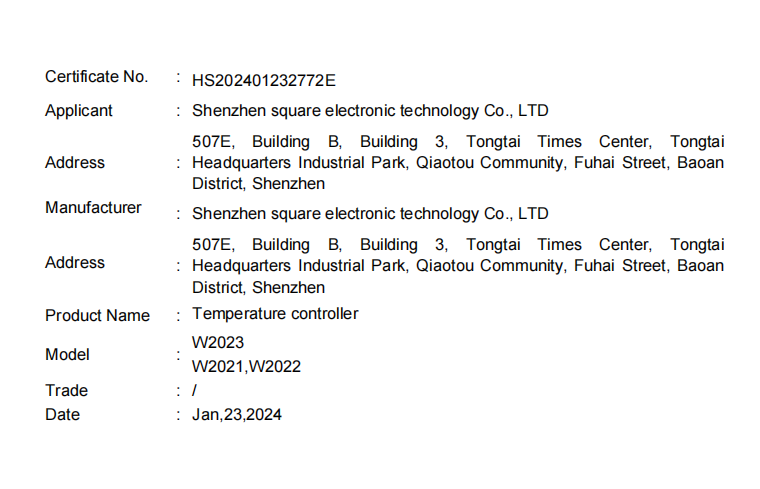 Certificate No. : HS202401232772E

Applicant : Shenzhen square electronic technology Co., LTD

Address : 507E, Building B, Building 3, Tongtai Times Center, Tongtai Headquarters Industrial Park, Qiaotou Community, Fuhai Street, Baoan District, Shenzhen

Manufacturer : Shenzhen square electronic technology Co., LTD

Address : 507E, Building B, Building 3, Tongtai Times Center, Tongtai Headquarters Industrial Park, Qiaotou Community, Fuhai Street, Baoan District, Shenzhen

Product Name : Temperature controller

Model : W2023
W2021,W2022

Trade : /

Date : Jan,23,2024